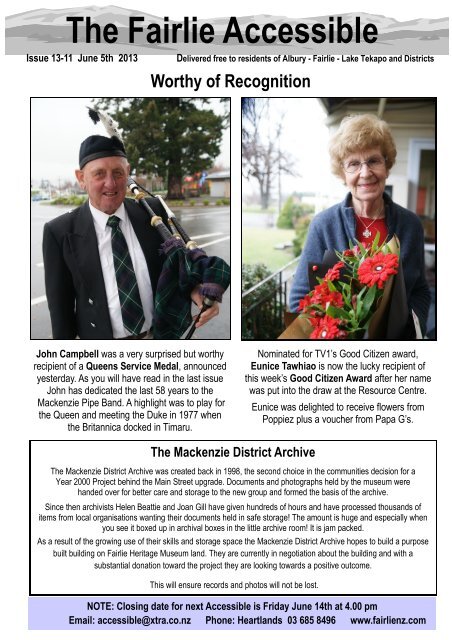 The Fairlie Accessible

Issue 13-11 June 5th 2013

Delivered free to residents of Albury - Fairlie - Lake Tekapo and Districts

Worthy of Recognition

John Campbell was a very surprised but worthy recipient of a Queens Service Medal, announced yesterday. As you will have read in the last issue John has dedicated the last 58 years to the Mackenzie Pipe Band. A highlight was to play for the Queen and meeting the Duke in 1977 when the Britannica docked in Timaru.

Nominated for TV1's Good Citizen award, Eunice Tawhiao is now the lucky recipient of this week's Good Citizen Award after her name was put into the draw at the Resource Centre.

Eunice was delighted to receive flowers from Poppiez plus a voucher from Papa G's.

The Mackenzie District Archive

The Mackenzie District Archive was created back in 1998, the second choice in the communities decision for a Year 2000 Project behind the Main Street upgrade. Documents and photographs held by the museum were handed over for better care and storage to the new group and formed the basis of the archive.

Since then archivists Helen Beattie and Joan Gill have given hundreds of hours and have processed thousands of items from local organisations wanting their documents held in safe storage! The amount is huge and especially when you see it boxed up in archival boxes in the little archive room! It is jam packed.

As a result of the growing use of their skills and storage space the Mackenzie District Archive hopes to build a purpose built building on Fairlie Heritage Museum land. They are currently in negotiation about the building and with a substantial donation toward the project they are looking towards a positive outcome.

This will ensure records and photos will not be lost.

NOTE: Closing date for next Accessible is Friday June 14th at 4.00 pm
Email: accessible@xtra.co.nz Phone: Heartlands 03 685 8496 www.fairlienz.com